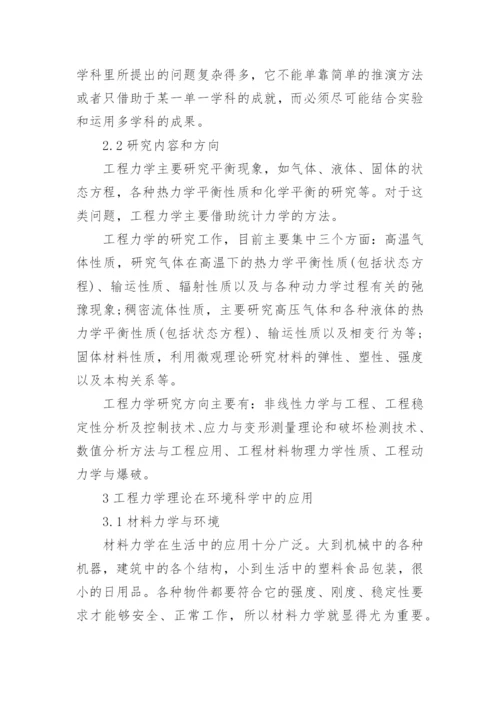 学科里所提出的问题复杂得多，它不能单靠简单的推演方法或者只借助于某一单一学科的成就，而必须尽可能结合实验和运用多学科的成果。

2.2 研究内容和方向

工程力学主要研究平衡现象，如气体、液体、固体的状态方程，各种热力学平衡性质和化学平衡的研究等。对于这类问题，工程力学主要借助统计力学的方法。

工程力学的研究工作，目前主要集中三个方面：高温气体性质，研究气体在高温下的热力学平衡性质(包括状态方程)、输运性质、辐射性质以及与各种动力学过程有关的弛豫现象；稠密流体性质，主要研究高压气体和各种液体的热力学平衡性质(包括状态方程)、输运性质以及相变行为等；固体材料性质，利用微观理论研究材料的弹性、塑性、强度以及本构关系等。

工程力学研究方向主要有：非线性力学与工程、工程稳定性分析及控制技术、应力与变形测量理论和破坏检测技术、数值分析方法与工程应用、工程材料物理力学性质、工程动力学与爆破。

3 工程力学理论在环境科学中的应用

3.1 材料力学与环境

材料力学在生活中的应用十分广泛。大到机械中的各种机器，建筑中的各个结构，小到生活中的塑料食品包装，很小的日用品。各种物件都要符合它的强度、刚度、稳定性要求才能够安全、正常工作，所以材料力学就显得尤为重要。